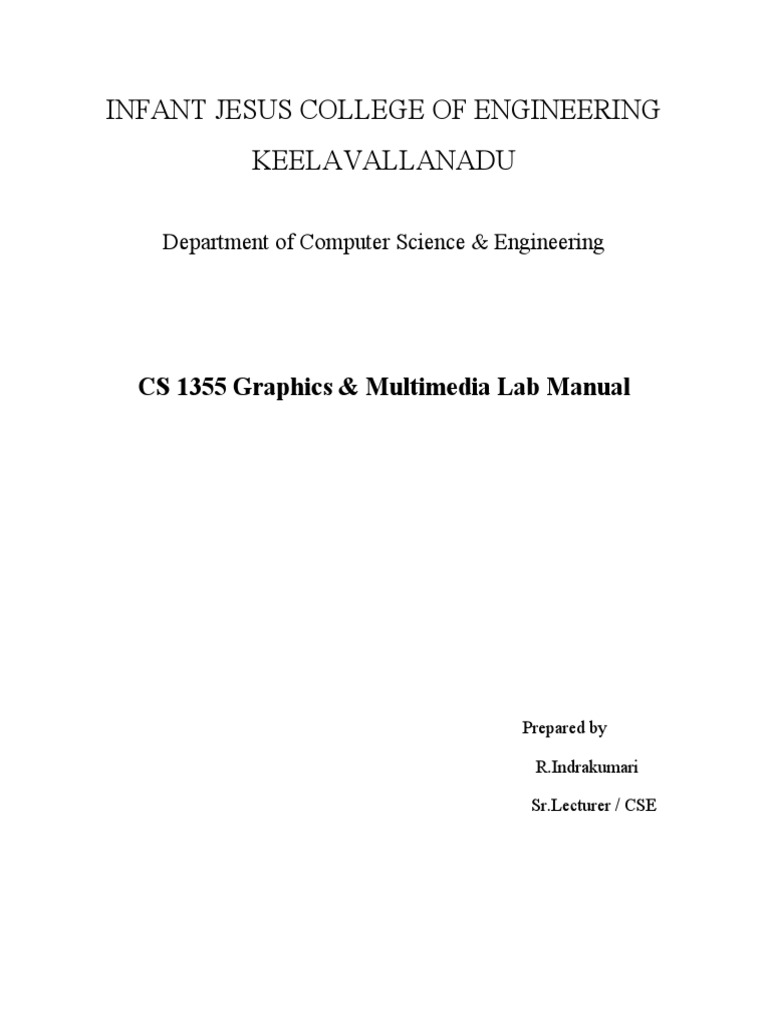 INFANT JESUS COLLEGE OF ENGINEERING

KEELAVALLANADU

Department of Computer Science & Engineering

CS 1355 Graphics & Multimedia Lab Manual

Prepared by

R.Indrakumari

Sr.Lecturer / CSE